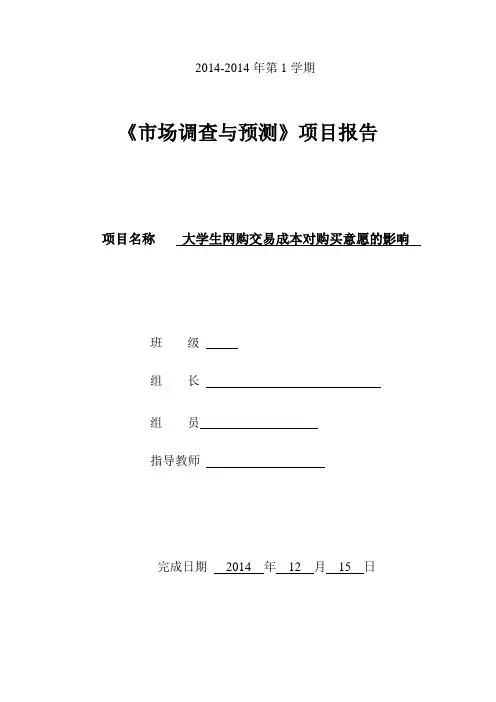 2014-2014 年第 1 学期

《市场调查与预测》项目报告

项目名称 大学生网购交易成本对购买意愿的影响

班 级

组 长

组 员

指导教师

完成日期 2014 年 12 月 15 日